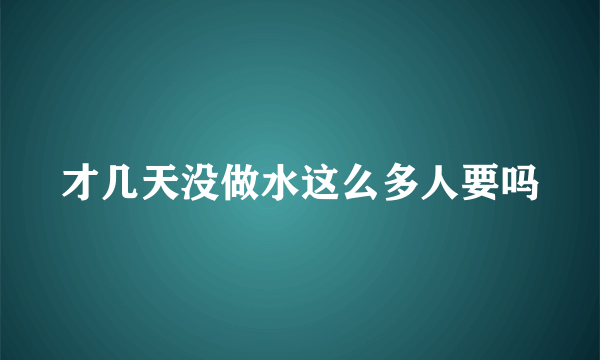 才几天没做水这么多人要吗